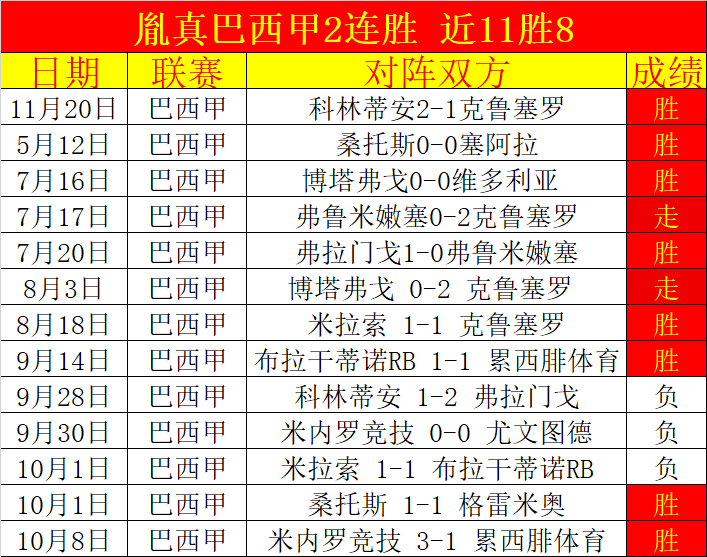 胤真巴西甲2连胜 近11胜8

| 日期 | 联赛 | 对阵双方 | 成绩 |
|---|---|---|---|
| 11月20日 | 巴西甲 | 科林蒂安2-1克鲁塞罗 | 胜 |
| 5月12日 | 巴西甲 | 桑托斯0-0塞阿拉 | 胜 |
| 7月16日 | 巴西甲 | 博塔弗戈0-0维多利亚 | 胜 |
| 7月17日 | 巴西甲 | 弗鲁米嫩塞0-2克鲁塞罗 | 走 |
| 7月20日 | 巴西甲 | 弗拉门戈1-0弗鲁米嫩塞 | 胜 |
| 8月3日 | 巴西甲 | 博塔弗戈 0-2 克鲁塞罗 | 走 |
| 8月18日 | 巴西甲 | 米拉索 1-1 克鲁塞罗 | 胜 |
| 9月14日 | 巴西甲 | 布拉干蒂诺RB 1-1 累西腓体育 | 胜 |
| 9月28日 | 巴西甲 | 科林蒂安 1-2 弗拉门戈 | 负 |
| 9月30日 | 巴西甲 | 米内罗竞技 0-0 尤文图德 | 负 |
| 10月1日 | 巴西甲 | 米拉索 1-1 布拉干蒂诺RB | 负 |
| 10月1日 | 巴西甲 | 桑托斯 1-1 格雷米奥 | 胜 |
| 10月8日 | 巴西甲 | 米内罗竞技 3-1 累西腓体育 | 胜 |